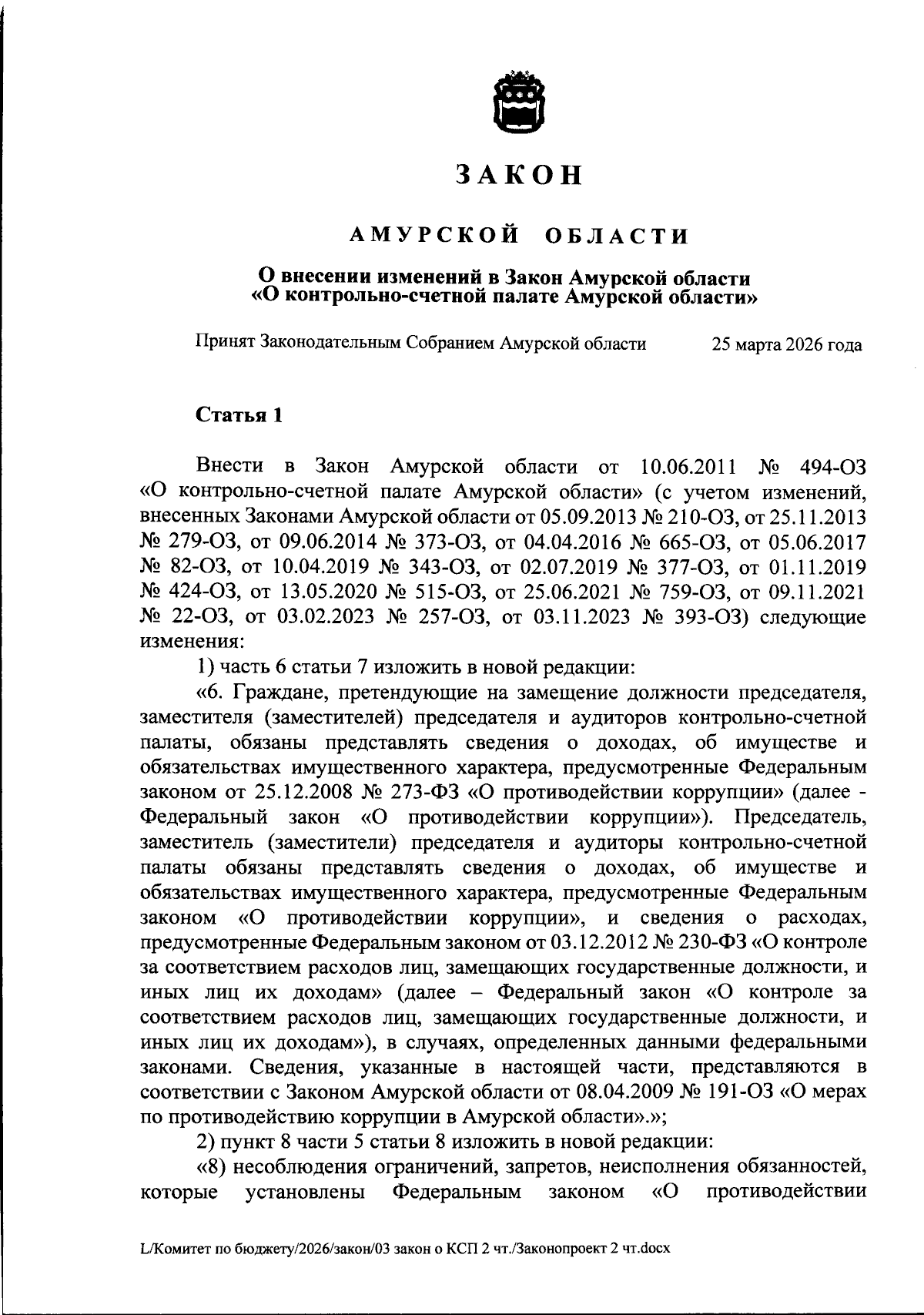 ЗАКОН

АМУРСКОЙ ОБЛАСТИ

О внесении изменений в Закон Амурской области «О контрольно-счетной палате Амурской области»

Принят Законодательным Собранием Амурской области 25 марта 2026 года

Статья 1

Внести в Закон Амурской области от 10.06.2011 № 494-ОЗ «О контрольно-счетной палате Амурской области» (с учетом изменений, внесенных Законами Амурской области от 05.09.2013 № 210-ОЗ, от 25.11.2013 № 279-ОЗ, от 09.06.2014 № 373-ОЗ, от 04.04.2016 № 665-ОЗ, от 05.06.2017 № 82-ОЗ, от 10.04.2019 № 343-ОЗ, от 02.07.2019 № 377-ОЗ, от 01.11.2019 № 424-ОЗ, от 13.05.2020 № 515-ОЗ, от 25.06.2021 № 759-ОЗ, от 09.11.2021 № 22-ОЗ, от 03.02.2023 № 257-ОЗ, от 03.11.2023 № 393-ОЗ) следующие изменения:

1) часть 6 статьи 7 изложить в новой редакции:

«6. Граждане, претендующие на замещение должности председателя, заместителя (заместителей) председателя и аудиторов контрольно-счетной палаты, обязаны представлять сведения о доходах, об имуществе и обязательствах имущественного характера, предусмотренные Федеральным законом от 25.12.2008 № 273-ФЗ «О противодействии коррупции» (далее - Федеральный закон «О противодействии коррупции»). Председатель, заместитель (заместители) председателя и аудиторы контрольно-счетной палаты обязаны представлять сведения о доходах, об имуществе и обязательствах имущественного характера, предусмотренные Федеральным законом «О противодействии коррупции», и сведения о расходах, предусмотренные Федеральным законом от 03.12.2012 № 230-ФЗ «О контроле за соответствием расходов лиц, замещающих государственные должности, и иных лиц их доходам» (далее – Федеральный закон «О контроле за соответствием расходов лиц, замещающих государственные должности, и иных лиц их доходам»), в случаях, определенных данными федеральными законами. Сведения, указанные в настоящей части, представляются в соответствии с Законом Амурской области от 08.04.2009 № 191-ОЗ «О мерах по противодействию коррупции в Амурской области».»;

2) пункт 8 части 5 статьи 8 изложить в новой редакции:

«8) несоблюдения ограничений, запретов, неисполнения обязанностей, которые установлены Федеральным законом «О противодействии

L/Комитет по бюджету/2026/закон/03 закон о КСП 2 чт./Законопроект 2 чт.docx